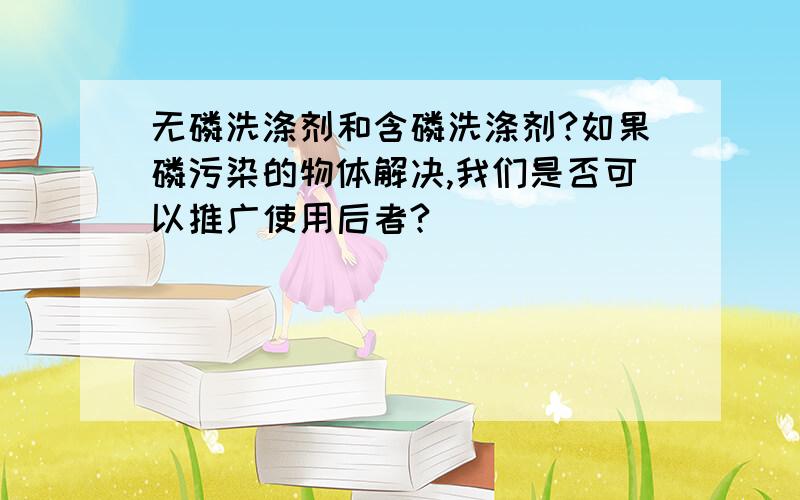 无磷洗涤剂和含磷洗涤剂?如果磷污染的物体解决,我们是否可以推广使用后者?